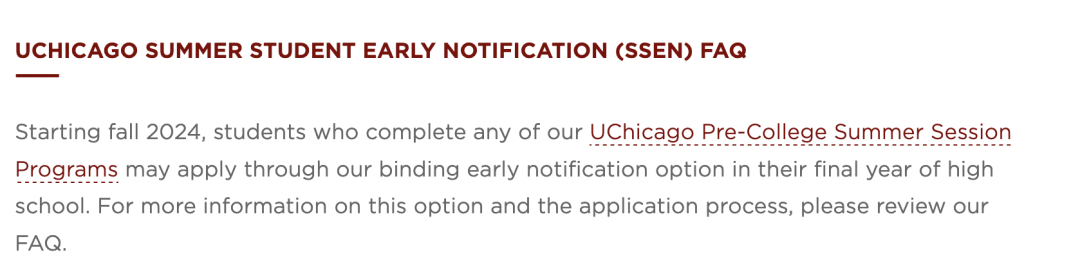 UCHICAGO SUMMER STUDENT EARLY NOTIFICATION (SSEN) FAQ

Starting fall 2024, students who complete any of our UChicago Pre-College Summer Session Programs may apply through our binding early notification option in their final year of high school. For more information on this option and the application process, please review our FAQ.